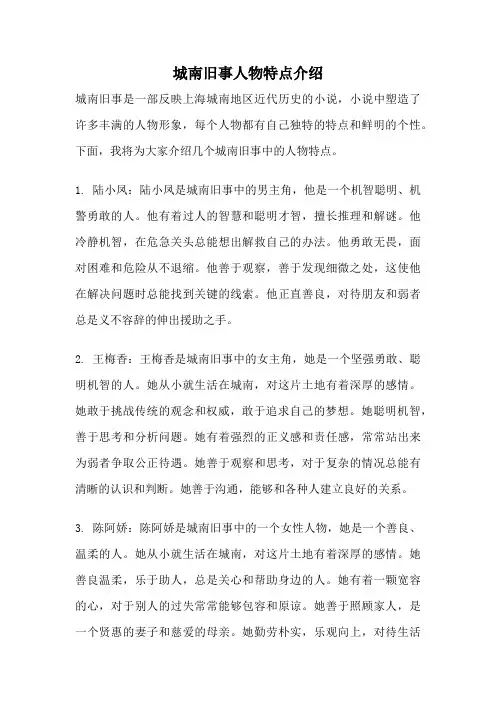 城南旧事人物特点介绍

城南旧事是一部反映上海城南地区近代历史的小说，小说中塑造了许多丰满的人物形象，每个人物都有自己独特的特点和鲜明的个性。下面，我将为大家介绍几个城南旧事中的人物特点。

1. 陆小凤：陆小凤是城南旧事中的男主角，他是一个机智聪明、机警勇敢的人。他有着过人的智慧和聪明才智，擅长推理和解谜。他冷静机智，在危急关头总能想出解救自己的办法。他勇敢无畏，面对困难和危险从不退缩。他善于观察，善于发现细微之处，这使他在解决问题时总能找到关键的线索。他正直善良，对待朋友和弱者总是义不容辞的伸出援助之手。

2. 王梅香：王梅香是城南旧事中的女主角，她是一个坚强勇敢、聪明机智的人。她从小就生活在城南，对这片土地有着深厚的感情。她敢于挑战传统的观念和权威，敢于追求自己的梦想。她聪明机智，善于思考和分析问题。她有着强烈的正义感和责任感，常常站出来为弱者争取公正待遇。她善于观察和思考，对于复杂的情况总能有清晰的认识和判断。她善于沟通，能够和各种人建立良好的关系。

3. 陈阿娇：陈阿娇是城南旧事中的一个女性人物，她是一个善良、温柔的人。她从小就生活在城南，对这片土地有着深厚的感情。她善良温柔，乐于助人，总是关心和帮助身边的人。她有着一颗宽容的心，对于别人的过失常常能够包容和原谅。她善于照顾家人，是一个贤惠的妻子和慈爱的母亲。她勤劳朴实，乐观向上，对待生活